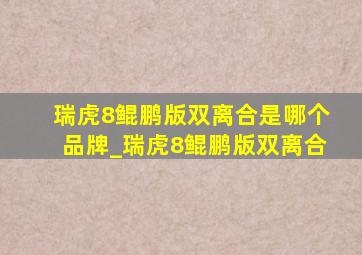 瑞虎8鲲鹏版双离合是哪个品牌_瑞虎8鲲鹏版双离合